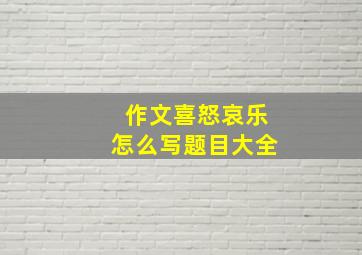 作文喜怒哀乐
怎么写题目大全